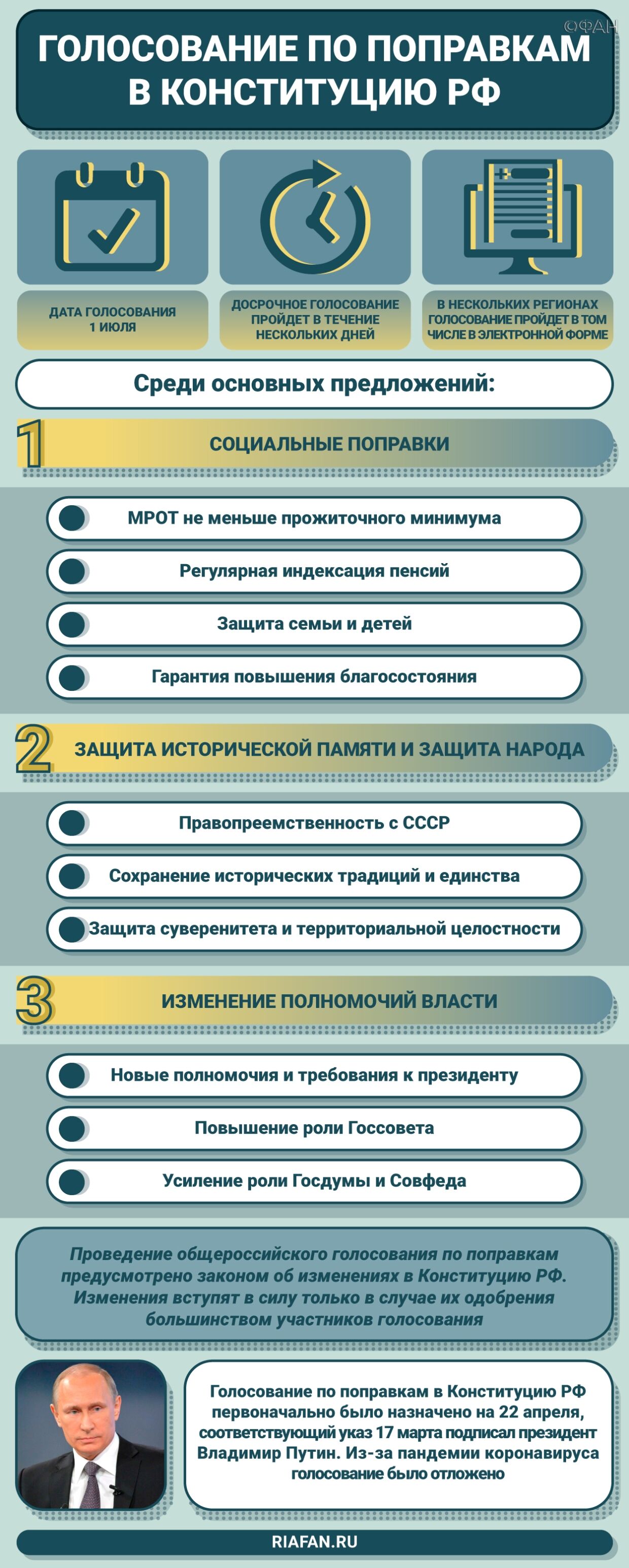 ©ФАН

ГОЛОСОВАНИЕ ПО ПОПРАВКАМ В КОНСТИТУЦИЮ РФ

ДАТА ГОЛОСОВАНИЯ 1 ИЮЛЯ

ДОСРОЧНОЕ ГОЛОСОВАНИЕ ПРОЙДЕТ В ТЕЧЕНИЕ НЕСКОЛЬКИХ ДНЕЙ

В НЕСКОЛЬКИХ РЕГИОНАХ ГОЛОСОВАНИЕ ПРОЙДЕТ В ТОМ ЧИСЛЕ В ЭЛЕКТРОННОЙ ФОРМЕ

Среди основных предложений:

1 СОЦИАЛЬНЫЕ ПОПРАВКИ

МРОТ не меньше прожиточного минимума

Регулярная индексация пенсий

Защита семьи и детей

Гарантия повышения благосостояния

2 ЗАЩИТА ИСТОРИЧЕСКОЙ ПАМЯТИ И ЗАЩИТА НАРОДА

Правопреемственность с СССР

Сохранение исторических традиций и единства

Защита суверенитета и территориальной целостности

3 ИЗМЕНЕНИЕ ПОЛНОМОЧИЙ ВЛАСТИ

Новые полномочия и требования к президенту

Повышение роли Госсовета

Усиление роли Госдумы и Совфеда

Проведение общероссийского голосования по поправкам предусмотрено законом об изменениях в Конституцию РФ. Изменения вступят в силу только в случае их одобрения большинством участников голосования

Голосование по поправкам в Конституцию РФ первоначально было назначено на 22 апреля, соответствующий указ 17 марта подписал президент Владимир Путин. Из-за пандемии коронавируса голосование было отложено

RIAFAN.RU